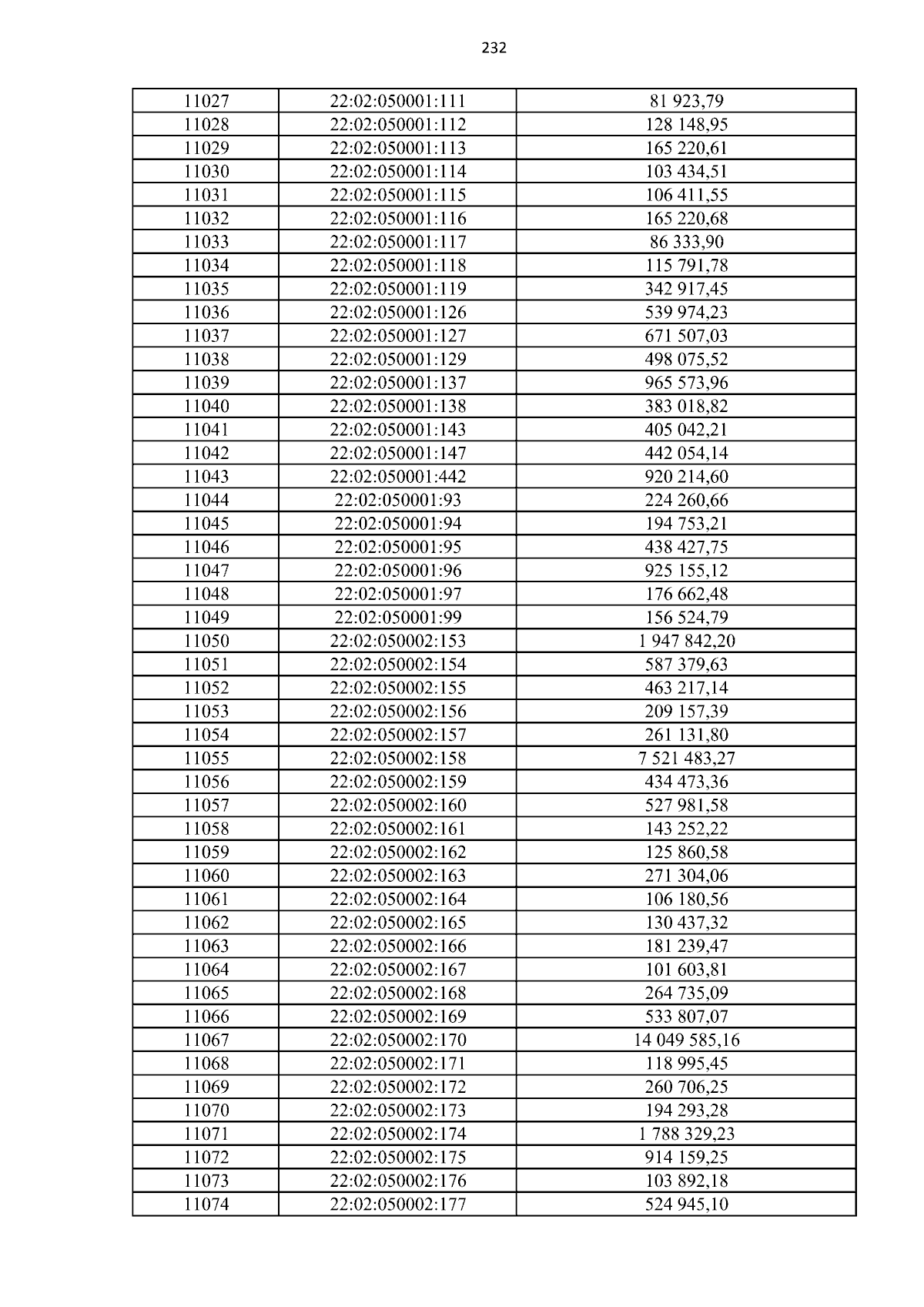 232

| 11027 | 22:02:050001:111 | 81 923,79 |
|---|---|---|
| 11028 | 22:02:050001:112 | 128 148,95 |
| 11029 | 22:02:050001:113 | 165 220,61 |
| 11030 | 22:02:050001:114 | 103 434,51 |
| 11031 | 22:02:050001:115 | 106 411,55 |
| 11032 | 22:02:050001:116 | 165 220,68 |
| 11033 | 22:02:050001:117 | 86 333,90 |
| 11034 | 22:02:050001:118 | 115 791,78 |
| 11035 | 22:02:050001:119 | 342 917,45 |
| 11036 | 22:02:050001:126 | 539 974,23 |
| 11037 | 22:02:050001:127 | 671 507,03 |
| 11038 | 22:02:050001:129 | 498 075,52 |
| 11039 | 22:02:050001:137 | 965 573,96 |
| 11040 | 22:02:050001:138 | 383 018,82 |
| 11041 | 22:02:050001:143 | 405 042,21 |
| 11042 | 22:02:050001:147 | 442 054,14 |
| 11043 | 22:02:050001:442 | 920 214,60 |
| 11044 | 22:02:050001:93 | 224 260,66 |
| 11045 | 22:02:050001:94 | 194 753,21 |
| 11046 | 22:02:050001:95 | 438 427,75 |
| 11047 | 22:02:050001:96 | 925 155,12 |
| 11048 | 22:02:050001:97 | 176 662,48 |
| 11049 | 22:02:050001:99 | 156 524,79 |
| 11050 | 22:02:050002:153 | 1 947 842,20 |
| 11051 | 22:02:050002:154 | 587 379,63 |
| 11052 | 22:02:050002:155 | 463 217,14 |
| 11053 | 22:02:050002:156 | 209 157,39 |
| 11054 | 22:02:050002:157 | 261 131,80 |
| 11055 | 22:02:050002:158 | 7 521 483,27 |
| 11056 | 22:02:050002:159 | 434 473,36 |
| 11057 | 22:02:050002:160 | 527 981,58 |
| 11058 | 22:02:050002:161 | 143 252,22 |
| 11059 | 22:02:050002:162 | 125 860,58 |
| 11060 | 22:02:050002:163 | 271 304,06 |
| 11061 | 22:02:050002:164 | 106 180,56 |
| 11062 | 22:02:050002:165 | 130 437,32 |
| 11063 | 22:02:050002:166 | 181 239,47 |
| 11064 | 22:02:050002:167 | 101 603,81 |
| 11065 | 22:02:050002:168 | 264 735,09 |
| 11066 | 22:02:050002:169 | 533 807,07 |
| 11067 | 22:02:050002:170 | 14 049 585,16 |
| 11068 | 22:02:050002:171 | 118 995,45 |
| 11069 | 22:02:050002:172 | 260 706,25 |
| 11070 | 22:02:050002:173 | 194 293,28 |
| 11071 | 22:02:050002:174 | 1 788 329,23 |
| 11072 | 22:02:050002:175 | 914 159,25 |
| 11073 | 22:02:050002:176 | 103 892,18 |
| 11074 | 22:02:050002:177 | 524 945,10 |